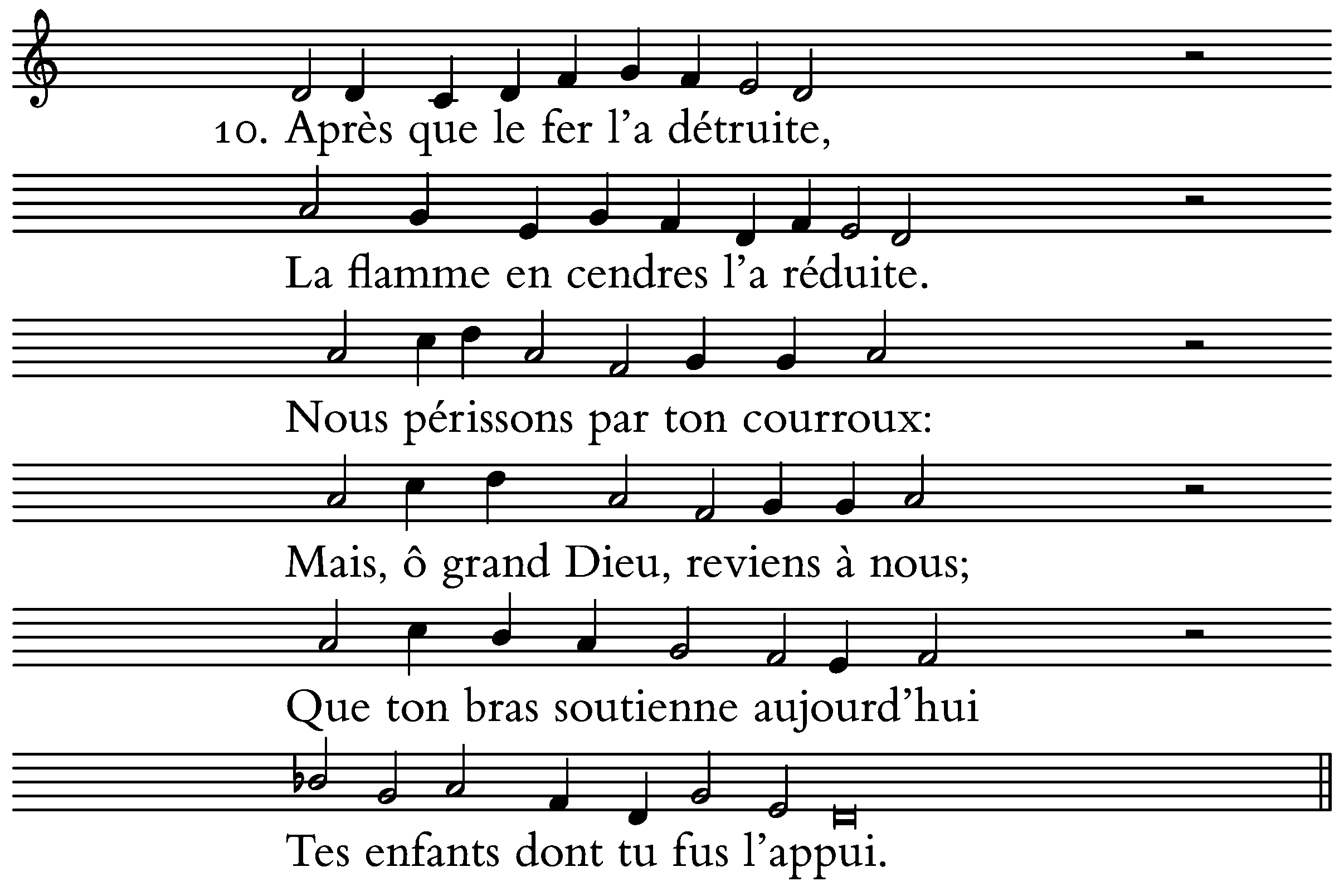 10. Après que le fer l'a détruite,

La flamme en cendres l'a réduite.

Nous périssons par ton courroux:

Mais, ô grand Dieu, reviens à nous;

Que ton bras soutienne aujourd'hui

Tes enfants dont tu fus l'appui.